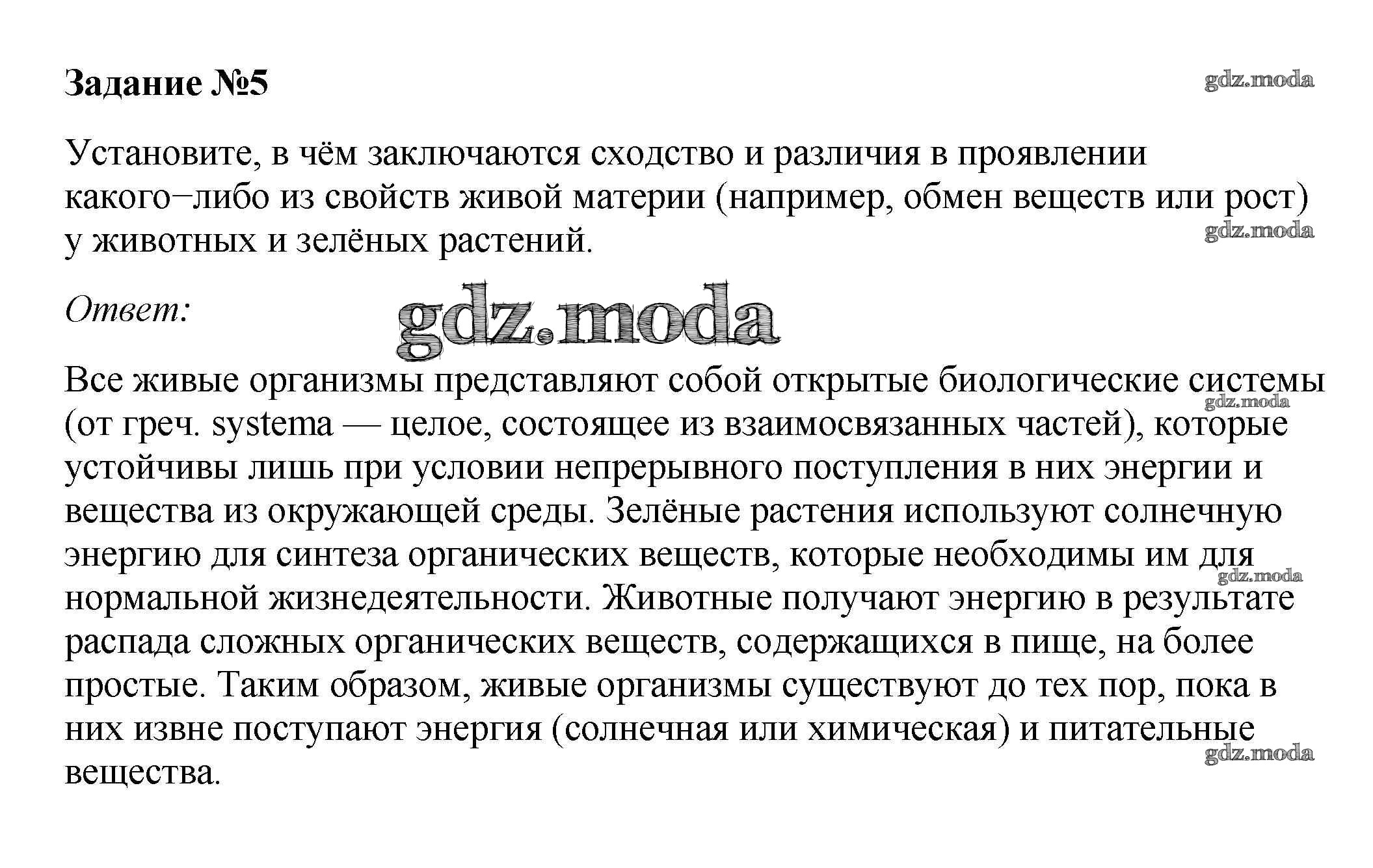 Задание №5

gdz.moda

Установите, в чём заключаются сходство и различия в проявлении какого−либо из свойств живой материи (например, обмен веществ или рост) у животных и зелёных растений.

gdz.moda

Ответ:

gdz.moda

Все живые организмы представляют собой открытые биологические системы (от греч. systema — целое, состоящее из взаимосвязанных частей), которые устойчивы лишь при условии непрерывного поступления в них энергии и вещества из окружающей среды. Зелёные растения используют солнечную энергию для синтеза органических веществ, которые необходимы им для нормальной жизнедеятельности. Животные получают энергию в результате распада сложных органических веществ, содержащихся в пище, на более простые. Таким образом, живые организмы существуют до тех пор, пока в них извне поступают энергия (солнечная или химическая) и питательные вещества.

gdz.moda

gdz.moda

gdz.moda